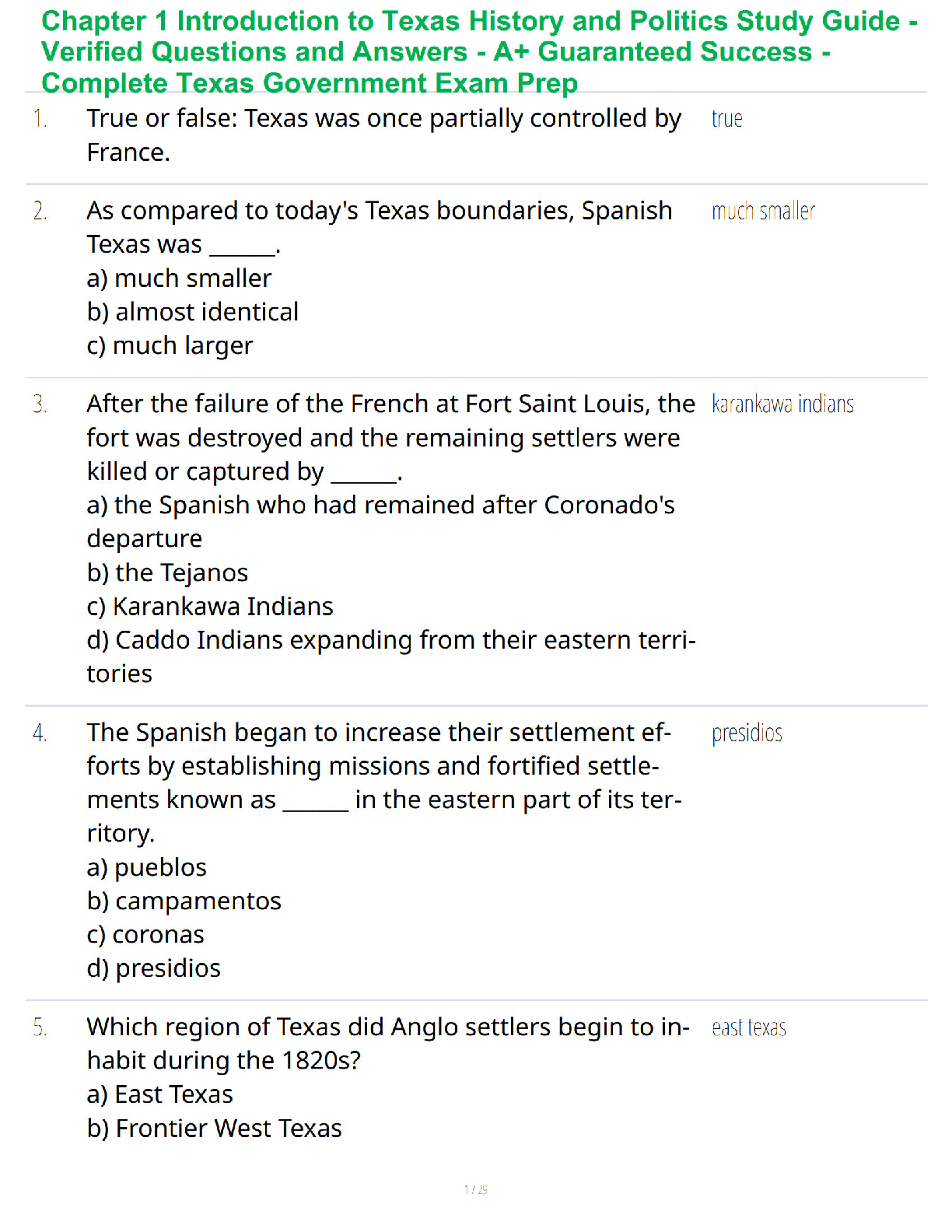 Chapter 1 Introduction to Texas History and Politics Study Guide - Verified Questions and Answers - A+ Guaranteed Success - Complete Texas Government Exam Prep

1. True or false: Texas was once partially controlled by France.

true

2. As compared to today's Texas boundaries, Spanish Texas was ______.
a) much smaller
b) almost identical
c) much larger

much smaller

3. After the failure of the French at Fort Saint Louis, the fort was destroyed and the remaining settlers were killed or captured by ______.
a) the Spanish who had remained after Coronado's departure
b) the Tejanos
c) Karankawa Indians
d) Caddo Indians expanding from their eastern territories

karankawa indians

4. The Spanish began to increase their settlement efforts by establishing missions and fortified settlements known as ______ in the eastern part of its territory.
a) pueblos
b) campamentos
c) coronas
d) presidios

presidios

5. Which region of Texas did Anglo settlers begin to inhabit during the 1820s?
a) East Texas
b) Frontier West Texas

east texas

1 / 29